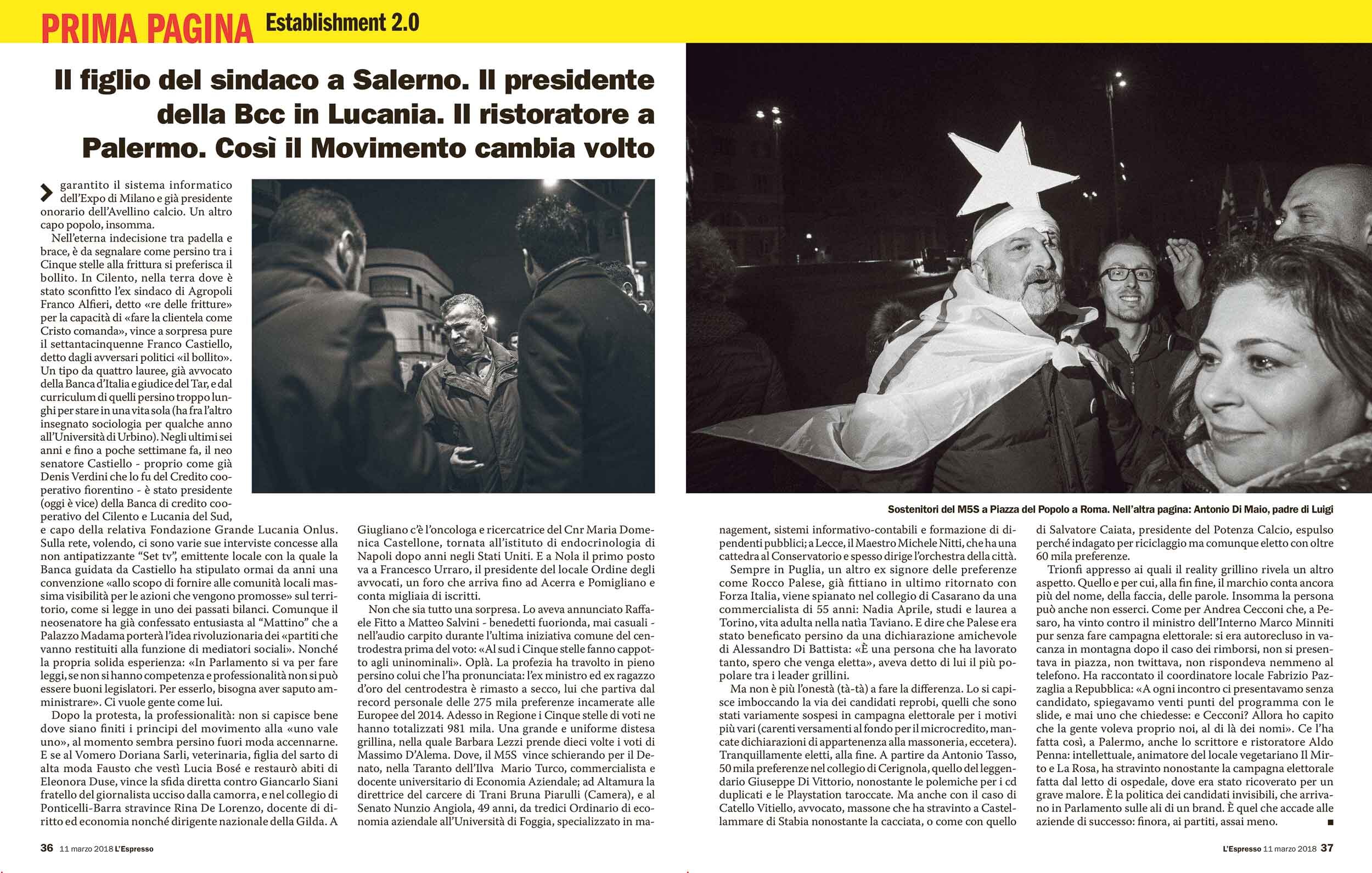 PRIMA PAGINA Establishment 2.0

Il figlio del sindaco a Salerno. Il presidente della Bcc in Lucania. Il ristoratore a Palermo. Così il Movimento cambia volto

garantito il sistema informatico dell'Expo di Milano e già presidente onorario dell'Avellino calcio. Un altro capo popolo, insomma.

Nell'eterna indecisione tra padella e brace, è da segnalare come persino tra i Cinque stelle alla frittura si preferisca il bollito. In Cilento, nella terra dove è stato sconfitto l'ex sindaco di Agropoli Franco Alfieri, detto «re delle fritture» per la capacità di «fare la clientela come Cristo comanda», vince a sorpresa pure il settantacinquenne Franco Castiello, detto dagli avversari politici «il bollito». Un tipo da quattro lauree, già avvocato della Banca d'Italia e giudice del Tar, e dal curriculum di quelli persino troppo lunghi per stare in una vita sola (ha fra l'altro insegnato sociologia per qualche anno all'Università di Urbino). Negli ultimi sei anni e fino a poche settimane fa, il neo senatore Castiello - proprio come già Denis Verdini che lo fu del Credito cooperativo fiorentino - è stato presidente (oggi è vice) della Banca di credito cooperativo del Cilento e Lucania del Sud, e capo della relativa Fondazione Grande Lucania Onlus. Sulla rete, volendo, ci sono varie sue interviste concesse alla non antipatizzante "Set tv", emittente locale con la quale la Banca guidata da Castiello ha stipulato ormai da anni una convenzione «allo scopo di fornire alle comunità locali massima visibilità per le azioni che vengono promosse» sul territorio, come si legge in uno dei passati bilanci. Comunque il neosenatore ha già confessato entusiasta al "Mattino" che a Palazzo Madama porterà l'idea rivoluzionaria dei «partiti che vanno restituiti alla funzione di mediatori sociali». Nonché la propria solida esperienza: «In Parlamento si va per fare leggi, se non si hanno competenza e professionalità non si può essere buoni legislatori. Per esserlo, bisogna aver saputo amministrare». Ci vuole gente come lui.

Dopo la protesta, la professionalità: non si capisce bene dove siano finiti i principi del movimento alla «uno vale uno», al momento sembra persino fuori moda accennarne. E se al Vomero Doriana Sarli, veterinaria, figlia del sarto di alta moda Fausto che vestì Lucia Bosé e restaurò abiti di Eleonora Duse, vince la sfida diretta contro Giancarlo Siani fratello del giornalista ucciso dalla camorra, e nel collegio di Ponticelli-Barra stravince Rina De Lorenzo, docente di diritto ed economia nonché dirigente nazionale della Gilda. A Giugliano c'è l'oncologa e ricercatrice del Cnr Maria Domenica Castellone, tornata all'istituto di endocrinologia di Napoli dopo anni negli Stati Uniti. E a Nola il primo posto va a Francesco Urraro, il presidente del locale Ordine degli avvocati, un foro che arriva fino ad Acerra e Pomigliano e conta migliaia di iscritti.

Non che sia tutto una sorpresa. Lo aveva annunciato Raffaele Fitto a Matteo Salvini - benedetti fuorionda, mai casuali - nell'audio carpito durante l'ultima iniziativa comune del centrodestra prima del voto: «Al sud i Cinque stelle fanno cappotto agli uninominali». Oplà. La profezia ha travolto in pieno persino colui che l'ha pronunciata: l'ex ministro ed ex ragazzo d'oro del centrodestra è rimasto a secco, lui che partiva dal record personale delle 275 mila preferenze incamerate alle Europee del 2014. Adesso in Regione i Cinque stelle di voti ne hanno totalizzati 981 mila. Una grande e uniforme distesa grillina, nella quale Barbara Lezzi prende dieci volte i voti di Massimo D'Alema. Dove, il M5S vince schierando per il Denato, nella Taranto dell'Ilva Mario Turco, commercialista e docente universitario di Economia Aziendale; ad Altamura la direttrice del carcere di Trani Bruna Piarulli (Camera), e al Senato Nunzio Angiola, 49 anni, da tredici Ordinario di economia aziendale all'Università di Foggia, specializzato in management, sistemi informativo-contabili e formazione di dipendenti pubblici; a Lecce, il Maestro Michele Nitti, che ha una cattedra al Conservatorio e spesso dirige l'orchestra della città.

Sempre in Puglia, un altro ex signore delle preferenze come Rocco Palese, già fittiano in ultimo ritornato con Forza Italia, viene spianato nel collegio di Casarano da una commercialista di 55 anni: Nadia Aprile, studi e laurea a Torino, vita adulta nella natìa Taviano. E dire che Palese era stato beneficato persino da una dichiarazione amichevole di Alessandro Di Battista: «È una persona che ha lavorato tanto, spero che venga eletta», aveva detto di lui il più popolare tra i leader grillini.

Ma non è più l'onestà (tà-tà) a fare la differenza. Lo si capisce imboccando la via dei candidati reprobi, quelli che sono stati variamente sospesi in campagna elettorale per i motivi più vari (carenti versamenti al fondo per il microcredito, mancate dichiarazioni di appartenenza alla massoneria, eccetera). Tranquillamente eletti, alla fine. A partire da Antonio Tasso, 50 mila preferenze nel collegio di Cerignola, quello del leggendario Giuseppe Di Vittorio, nonostante le polemiche per i cd duplicati e le Playstation taroccate. Ma anche con il caso di Catello Vitiello, avvocato, massone che ha stravinto a Castellammare di Stabia nonostante la cacciata, o come con quello di Salvatore Caiata, presidente del Potenza Calcio, espulso perché indagato per riciclaggio ma comunque eletto con oltre 60 mila preferenze.

Trionfi appresso ai quali il reality grillino rivela un altro aspetto. Quello e per cui, alla fin fine, il marchio conta ancora più del nome, della faccia, delle parole. Insomma la persona può anche non esserci. Come per Andrea Cecconi che, a Pesaro, ha vinto contro il ministro dell'Interno Marco Minniti pur senza fare campagna elettorale: si era autorecluso in vacanza in montagna dopo il caso dei rimborsi, non si presentava in piazza, non twittava, non rispondeva nemmeno al telefono. Ha raccontato il coordinatore locale Fabrizio Pazzaglia a Repubblica: «A ogni incontro ci presentavamo senza candidato, spiegavamo venti punti del programma con le slide, e mai uno che chiedesse: e Cecconi? Allora ho capito che la gente voleva proprio noi, al di là dei nomi». Ce l'ha fatta così, a Palermo, anche lo scrittore e ristoratore Aldo Penna: intellettuale, animatore del locale vegetariano Il Mirto e La Rosa, ha stravinto nonostante la campagna elettorale fatta dal letto di ospedale, dove era stato ricoverato per un grave malore. È la politica dei candidati invisibili, che arrivano in Parlamento sulle ali di un brand. È quel che accade alle aziende di successo: finora, ai partiti, assai meno. ■

Sostenitori del M5S a Piazza del Popolo a Roma. Nell'altra pagina: Antonio Di Maio, padre di Luigi

36 11 marzo 2018 L'Espresso

L'Espresso 11 marzo 2018 37